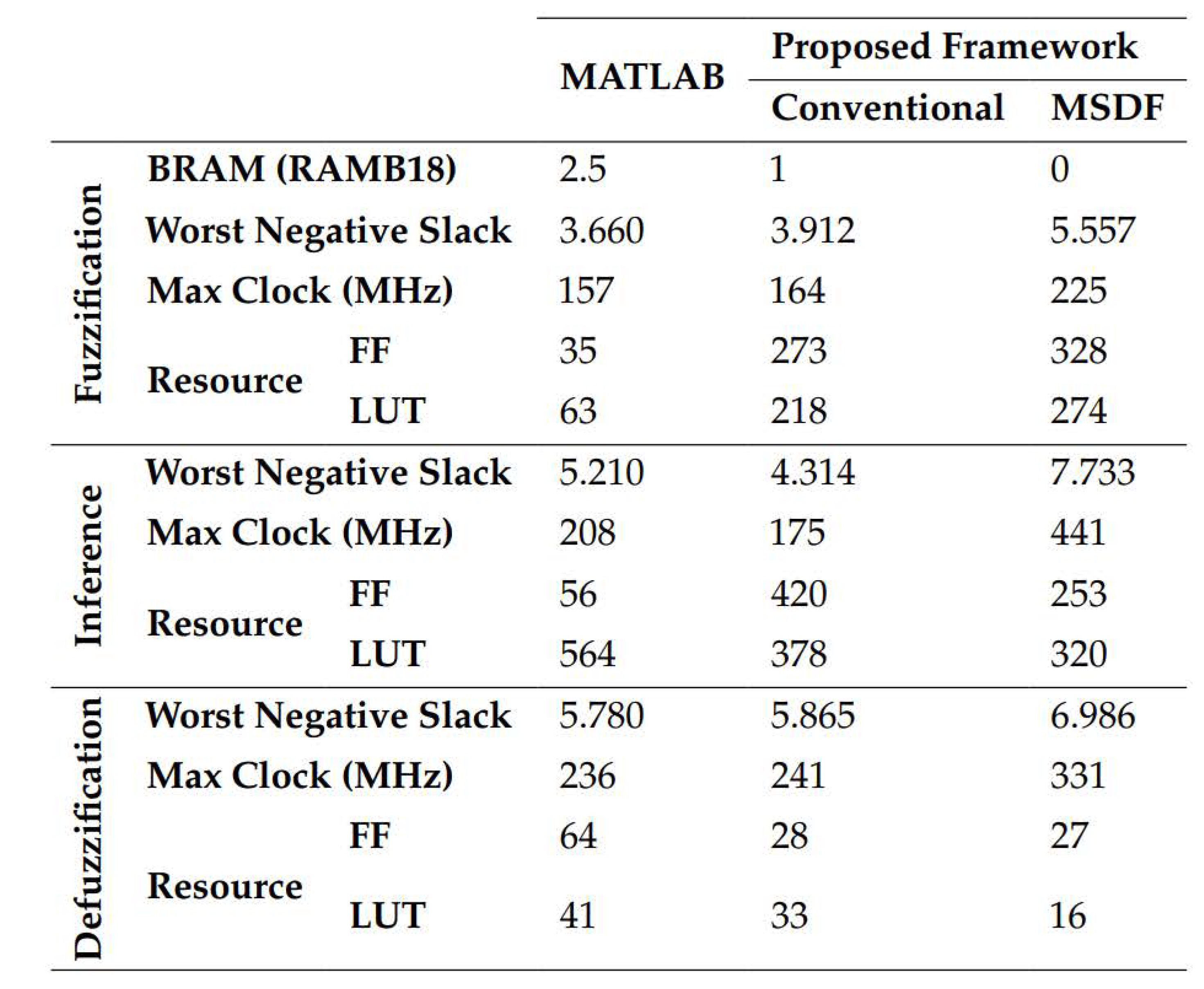 |  |  |  | MATLAB | Proposed Framework |  |
|---|---|---|---|---|---|
|  |  |  |  | Conventional | MSDF |
| Fuzzification | BRAM (RAMB18) |  | 2.5 | 1 | 0 |
|  | Worst Negative Slack |  | 3.660 | 3.912 | 5.557 |
|  | Max Clock (MHz) |  | 157 | 164 | 225 |
|  | Resource | FF | 35 | 273 | 328 |
|  |  | LUT | 63 | 218 | 274 |
| Inference | Worst Negative Slack |  | 5.210 | 4.314 | 7.733 |
|  | Max Clock (MHz) |  | 208 | 175 | 441 |
|  | Resource | FF | 56 | 420 | 253 |
|  |  | LUT | 564 | 378 | 320 |
| Defuzzification | Worst Negative Slack |  | 5.780 | 5.865 | 6.986 |
|  | Max Clock (MHz) |  | 236 | 241 | 331 |
|  | Resource | FF | 64 | 28 | 27 |
|  |  | LUT | 41 | 33 | 16 |